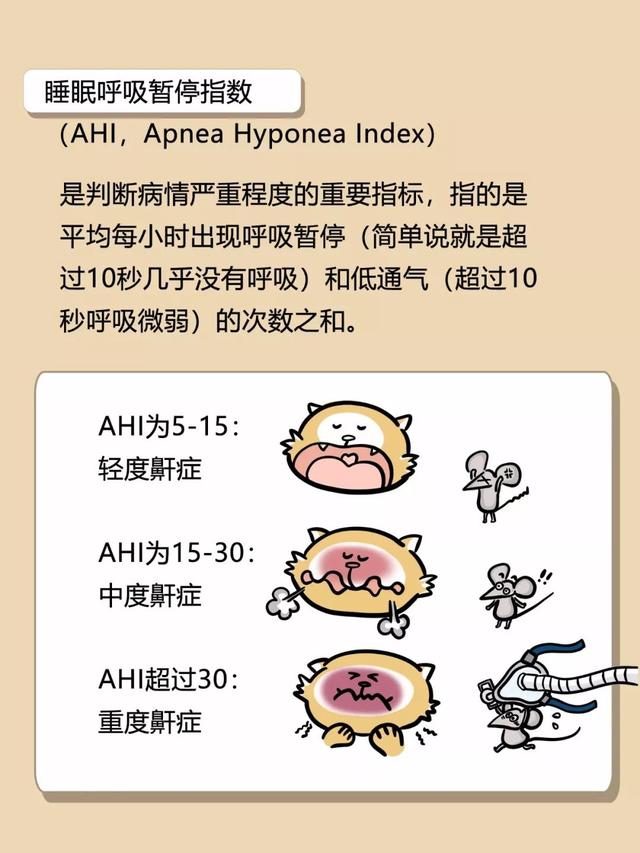 睡眠呼吸暂停指数

（AHI，Apnea Hyponea Index）

是判断病情严重程度的重要指标，指的是平均每小时出现呼吸暂停（简单说就是超过10秒几乎没有呼吸）和低通气（超过10秒呼吸微弱）的次数之和。

AHI为5-15：
轻度鼾症

AHI为15-30：
中度鼾症

AHI超过30：
重度鼾症